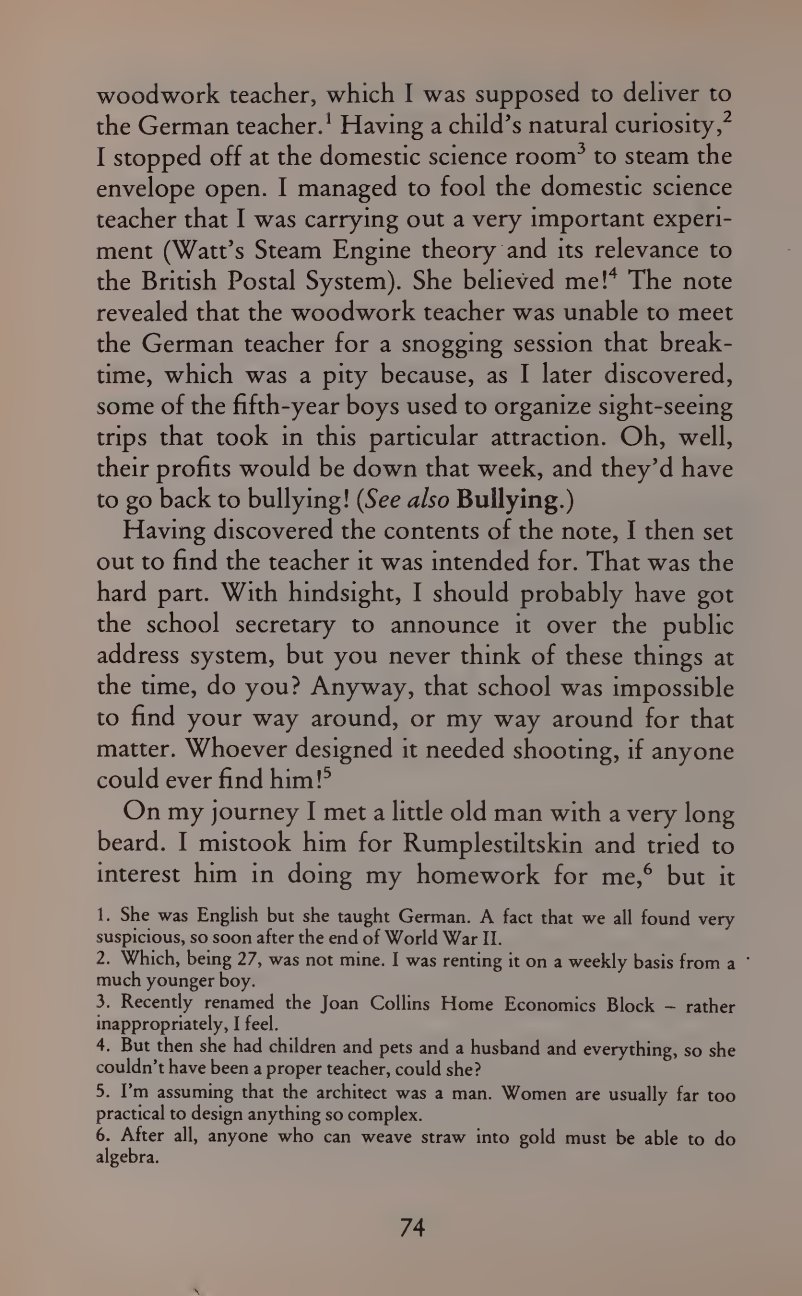 woodwork teacher, which I was supposed to deliver to the German teacher.$^1$ Having a child's natural curiosity,$^2$ I stopped off at the domestic science room$^3$ to steam the envelope open. I managed to fool the domestic science teacher that I was carrying out a very important experiment (Watt's Steam Engine theory and its relevance to the British Postal System). She believed me!$^4$ The note revealed that the woodwork teacher was unable to meet the German teacher for a snogging session that breaktime, which was a pity because, as I later discovered, some of the fifth-year boys used to organize sight-seeing trips that took in this particular attraction. Oh, well, their profits would be down that week, and they'd have to go back to bullying! (See also Bullying.)

Having discovered the contents of the note, I then set out to find the teacher it was intended for. That was the hard part. With hindsight, I should probably have got the school secretary to announce it over the public address system, but you never think of these things at the time, do you? Anyway, that school was impossible to find your way around, or my way around for that matter. Whoever designed it needed shooting, if anyone could ever find him!$^5$

On my journey I met a little old man with a very long beard. I mistook him for Rumplestiltskin and tried to interest him in doing my homework for me,$^6$ but it

1. She was English but she taught German. A fact that we all found very suspicious, so soon after the end of World War II.
2. Which, being 27, was not mine. I was renting it on a weekly basis from a much younger boy.
3. Recently renamed the Joan Collins Home Economics Block – rather inappropriately, I feel.
4. But then she had children and pets and a husband and everything, so she couldn't have been a proper teacher, could she?
5. I'm assuming that the architect was a man. Women are usually far too practical to design anything so complex.
6. After all, anyone who can weave straw into gold must be able to do algebra.

74